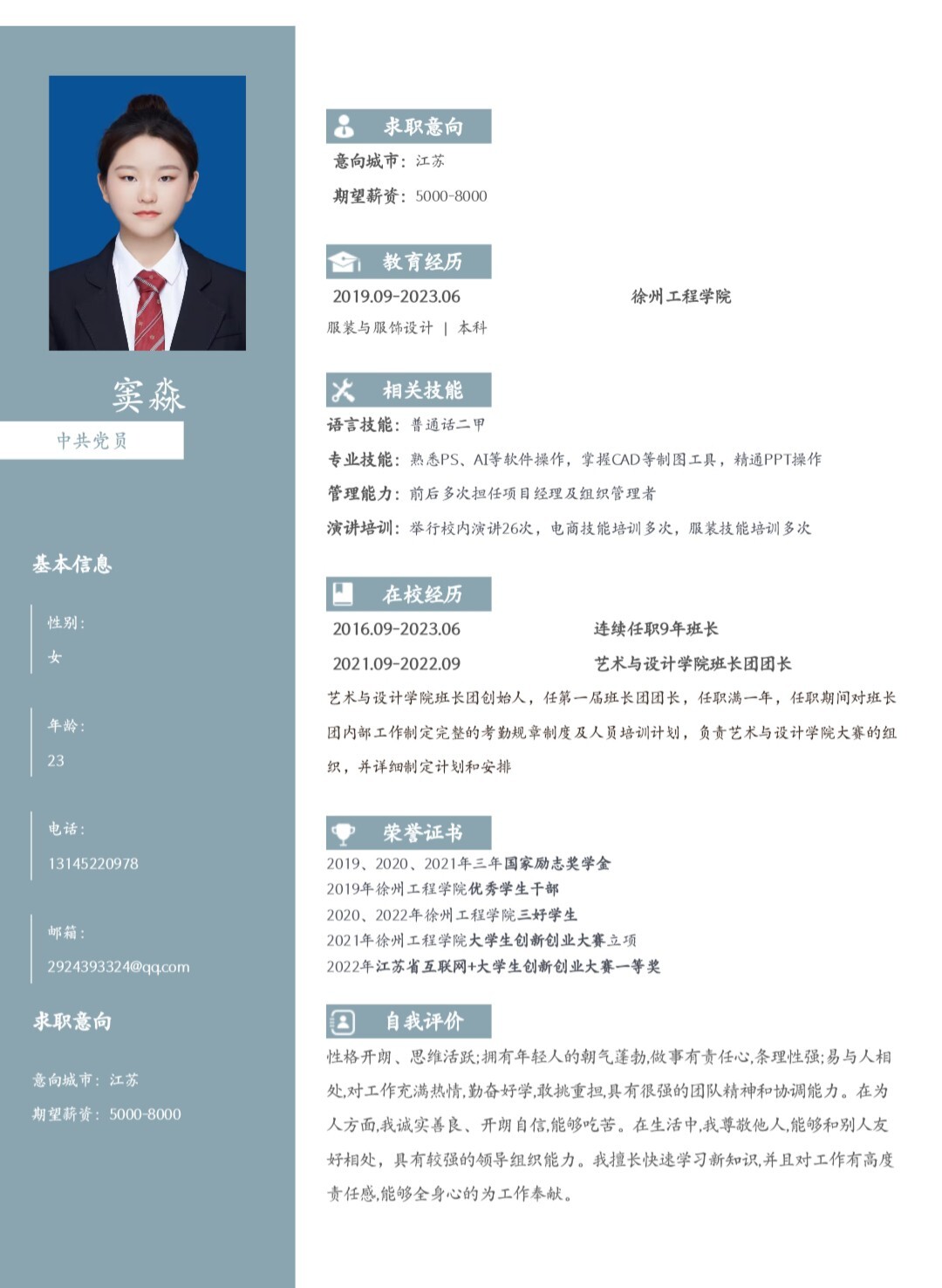 窦淼

中共党员

基本信息

性别：
女

年龄：
23

电话：
13145220978

邮箱：
2924393324@qq.com

求职意向

意向城市：江苏
期望薪资：5000-8000

求职意向

意向城市：江苏
期望薪资：5000-8000

教育经历

2019.09-2023.06 徐州工程学院
服装与服饰设计 | 本科

相关技能

语言技能：普通话二甲
专业技能：熟悉PS、AI等软件操作，掌握CAD等制图工具，精通PPT操作
管理能力：前后多次担任项目经理及组织管理者
演讲培训：举行校内演讲26次，电商技能培训多次，服装技能培训多次

在校经历

2016.09-2023.06 连续任职9年班长
2021.09-2022.09 艺术与设计学院班长团团长
艺术与设计学院班长团创始人，任第一届班长团团长，任职满一年，任职期间对班长团内部工作制定完整的考勤规章制度及人员培训计划，负责艺术与设计学院大赛的组织，并详细制定计划和安排

荣誉证书

2019、2020、2021年三年国家励志奖学金
2019年徐州工程学院优秀学生干部
2020、2022年徐州工程学院三好学生
2021年徐州工程学院大学生创新创业大赛立项
2022年江苏省互联网+大学生创新创业大赛一等奖

自我评价

性格开朗、思维活跃;拥有年轻人的朝气蓬勃,做事有责任心,条理性强;易与人相处,对工作充满热情,勤奋好学,敢挑重担,具有很强的团队精神和协调能力。在为人方面,我诚实善良、开朗自信,能够吃苦。在生活中,我尊敬他人,能够和别人友好相处，具有较强的领导组织能力。我擅长快速学习新知识,并且对工作有高度责任感,能够全身心的为工作奉献。